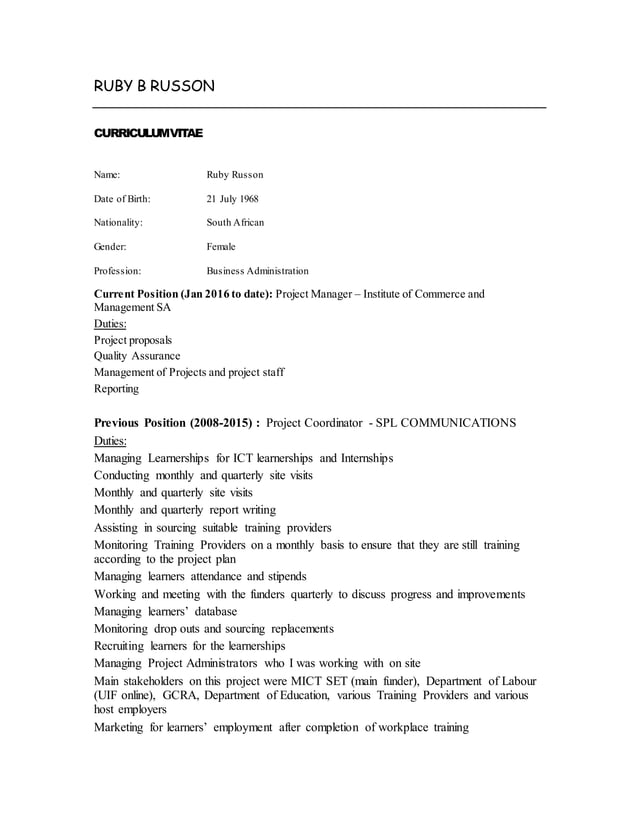 RUBY B RUSSON

CURRICULUM VITAE

Name: Ruby Russon

Date of Birth: 21 July 1968

Nationality: South African

Gender: Female

Profession: Business Administration

Current Position (Jan 2016 to date): Project Manager – Institute of Commerce and Management SA
Duties:
Project proposals
Quality Assurance
Management of Projects and project staff
Reporting

Previous Position (2008-2015) : Project Coordinator - SPL COMMUNICATIONS
Duties:
Managing Learnerships for ICT learnerships and Internships
Conducting monthly and quarterly site visits
Monthly and quarterly site visits
Monthly and quarterly report writing
Assisting in sourcing suitable training providers
Monitoring Training Providers on a monthly basis to ensure that they are still training according to the project plan
Managing learners attendance and stipends
Working and meeting with the funders quarterly to discuss progress and improvements
Managing learners' database
Monitoring drop outs and sourcing replacements
Recruiting learners for the learnerships
Managing Project Administrators who I was working with on site
Main stakeholders on this project were MICT SET (main funder), Department of Labour (UIF online), GCRA, Department of Education, various Training Providers and various host employers
Marketing for learners' employment after completion of workplace training